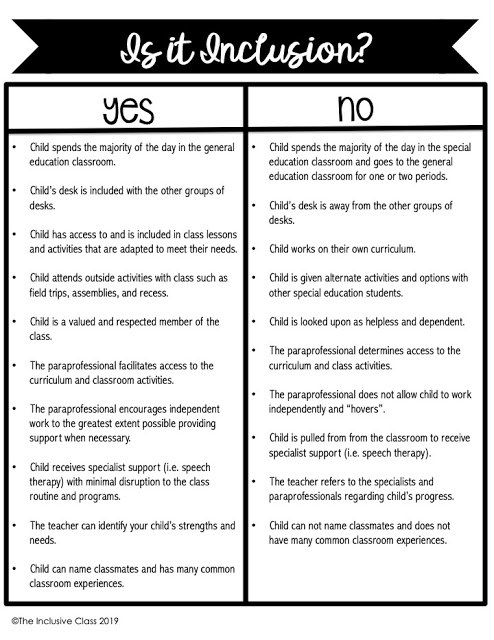 Is it Inclusion?

yes

• Child spends the majority of the day in the general education classroom.

• Child's desk is included with the other groups of desks.

• Child has access to and is included in class lessons and activities that are adapted to meet their needs.

• Child attends outside activities with class such as field trips, assemblies, and recess.

• Child is a valued and respected member of the class.

• The paraprofessional facilitates access to the curriculum and classroom activities.

• The paraprofessional encourages independent work to the greatest extent possible providing support when necessary.

• Child receives specialist support (i.e. speech therapy) with minimal disruption to the class routine and programs.

• The teacher can identify your child's strengths and needs.

• Child can name classmates and has many common classroom experiences.

no

• Child spends the majority of the day in the special education classroom and goes to the general education classroom for one or two periods.

• Child's desk is away from the other groups of desks.

• Child works on their own curriculum.

• Child is given alternate activities and options with other special education students.

• Child is looked upon as helpless and dependent.

• The paraprofessional determines access to the curriculum and class activities.

• The paraprofessional does not allow child to work independently and "hovers".

• Child is pulled from from the classroom to receive specialist support (i.e. speech therapy).

• The teacher refers to the specialists and paraprofessionals regarding child's progress.

• Child can not name classmates and does not have many common classroom experiences.

©The Inclusive Class 2019